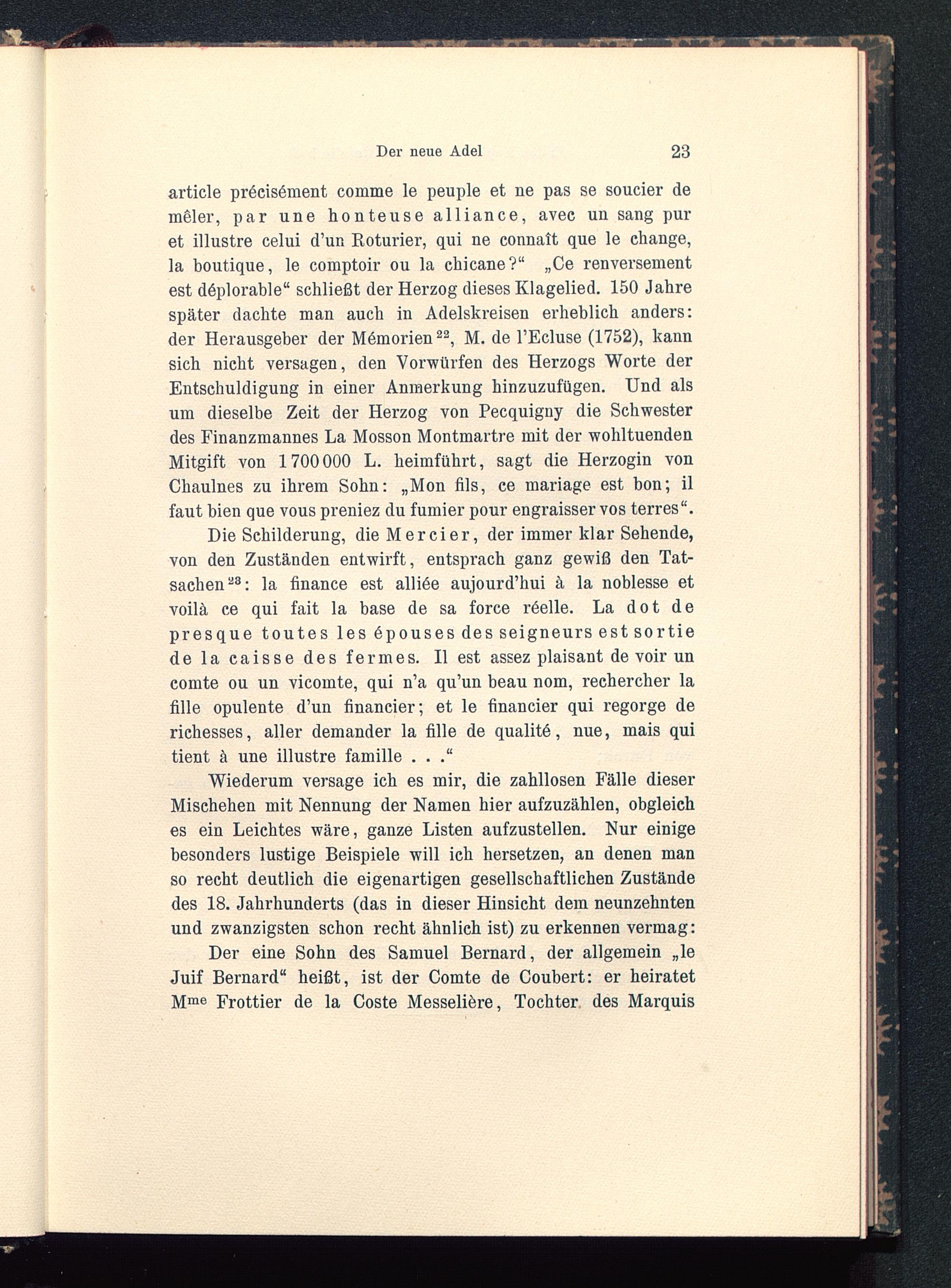 Der neue Adel 23

article précisément comme le peuple et ne pas se soucier de mêler, par une honteuse alliance, avec un sang pur et illustre celui d'un Roturier, qui ne connaît que le change, la boutique, le comptoir ou la chicane?" „Ce renversement est déplorable" schließt der Herzog dieses Klagelied. 150 Jahre später dachte man auch in Adelskreisen erheblich anders: der Herausgeber der Mémorien$^{22}$, M. de l'Ecluse (1752), kann sich nicht versagen, den Vorwürfen des Herzogs Worte der Entschuldigung in einer Anmerkung hinzuzufügen. Und als um dieselbe Zeit der Herzog von Pecquigny die Schwester des Finanzmannes La Mosson Montmartre mit der wohltuenden Mitgift von 1700000 L. heimführt, sagt die Herzogin von Chaulnes zu ihrem Sohn: „Mon fils, ce mariage est bon; il faut bien que vous preniez du fumier pour engraisser vos terres".

Die Schilderung, die Mercier, der immer klar Sehende, von den Zuständen entwirft, entsprach ganz gewiß den Tatsachen$^{23}$: la finance est alliée aujourd'hui à la noblesse et voilà ce qui fait la base de sa force réelle. La dot de presque toutes les épouses des seigneurs est sortie de la caisse des fermes. Il est assez plaisant de voir un comte ou un vicomte, qui n'a qu'un beau nom, rechercher la fille opulente d'un financier; et le financier qui regorge de richesses, aller demander la fille de qualité, nue, mais qui tient à une illustre famille . . ."

Wiederum versage ich es mir, die zahllosen Fälle dieser Mischehen mit Nennung der Namen hier aufzuzählen, obgleich es ein Leichtes wäre, ganze Listen aufzustellen. Nur einige besonders lustige Beispiele will ich hersetzen, an denen man so recht deutlich die eigenartigen gesellschaftlichen Zustände des 18. Jahrhunderts (das in dieser Hinsicht dem neunzehnten und zwanzigsten schon recht ähnlich ist) zu erkennen vermag:

Der eine Sohn des Samuel Bernard, der allgemein „le Juif Bernard" heißt, ist der Comte de Coubert: er heiratet M$^{me}$ Frottier de la Coste Messelière, Tochter des Marquis